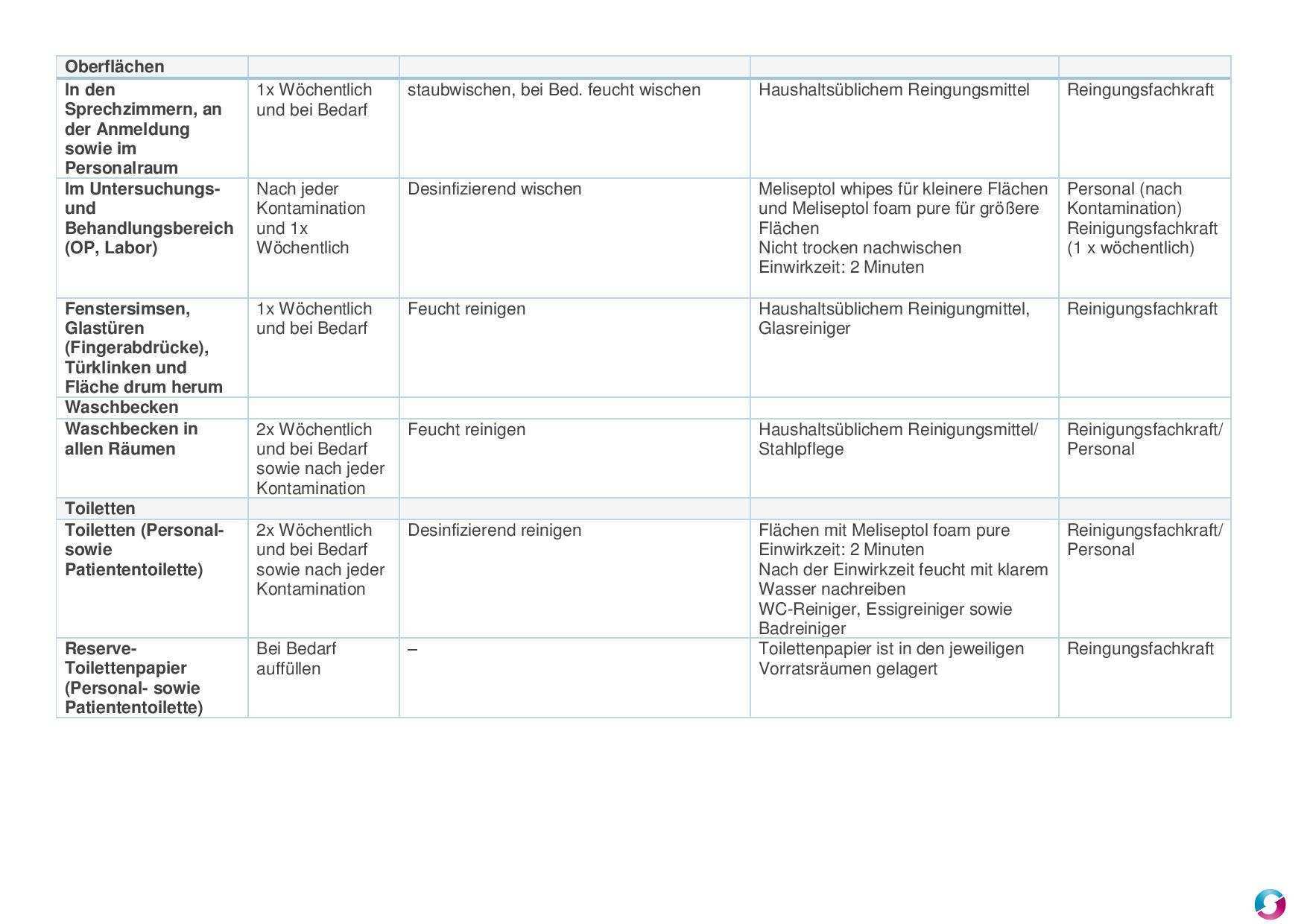 | Oberflächen | | | | |
|---|---|---|---|---|
| In den Sprechzimmern, an der Anmeldung sowie im Personalraum | 1x Wöchentlich und bei Bedarf | staubwischen, bei Bed. feucht wischen | Haushaltsüblichem Reingungsmittel | Reingungsfachkraft |
| Im Untersuchungs- und Behandlungsbereich (OP, Labor) | Nach jeder Kontamination und 1x Wöchentlich | Desinfizierend wischen | Meliseptol whipes für kleinere Flächen und Meliseptol foam pure für größere Flächen Nicht trocken nachwischen Einwirkzeit: 2 Minuten | Personal (nach Kontamination) Reinigungsfachkraft (1 x wöchentlich) |
| Fenstersimsen, Glastüren (Fingerabdrücke), Türklinken und Fläche drum herum | 1x Wöchentlich und bei Bedarf | Feucht reinigen | Haushaltsüblichem Reinigungmittel, Glasreiniger | Reinigungsfachkraft |
| Waschbecken | | | | |
| Waschbecken in allen Räumen | 2x Wöchentlich und bei Bedarf sowie nach jeder Kontamination | Feucht reinigen | Haushaltsüblichem Reinigungsmittel/ Stahlpflege | Reinigungsfachkraft/ Personal |
| Toiletten | | | | |
| Toiletten (Personal- sowie Patiententoilette) | 2x Wöchentlich und bei Bedarf sowie nach jeder Kontamination | Desinfizierend reinigen | Flächen mit Meliseptol foam pure Einwirkzeit: 2 Minuten Nach der Einwirkzeit feucht mit klarem Wasser nachreiben WC-Reiniger, Essigreiniger sowie Badreiniger | Reinigungsfachkraft/ Personal |
| Reserve-Toilettenpapier (Personal- sowie Patiententoilette) | Bei Bedarf auffüllen | – | Toilettenpapier ist in den jeweiligen Vorratsräumen gelagert | Reingungsfachkraft |